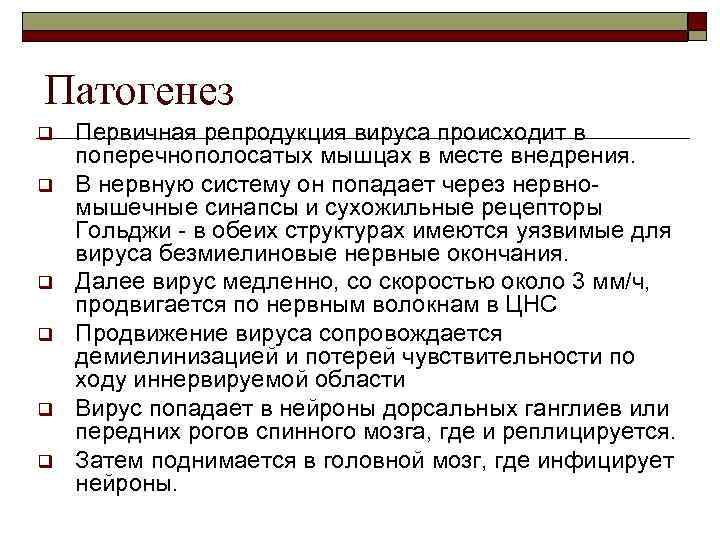 Патогенез

Первичная репродукция вируса происходит в поперечнополосатых мышцах в месте внедрения.

В нервную систему он попадает через нервно-мышечные синапсы и сухожильные рецепторы Гольджи - в обеих структурах имеются уязвимые для вируса безмиелиновые нервные окончания.

Далее вирус медленно, со скоростью около 3 мм/ч, продвигается по нервным волокнам в ЦНС

Продвижение вируса сопровождается демиелинизацией и потерей чувствительности по ходу иннервируемой области

Вирус попадает в нейроны дорсальных ганглиев или передних рогов спинного мозга, где и реплицируется.

Затем поднимается в головной мозг, где инфицирует нейроны.